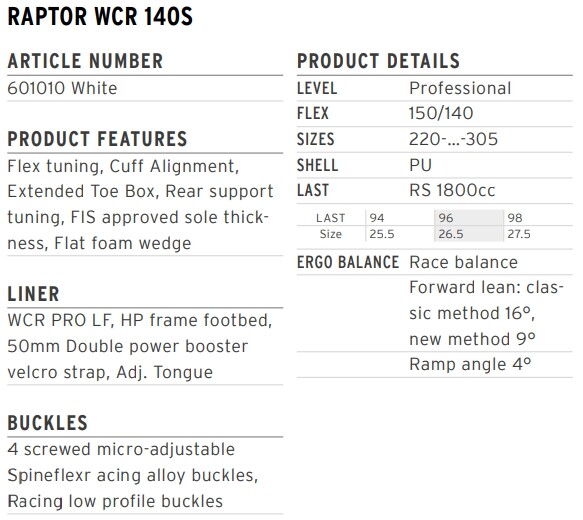 RAPTOR WCR 140S

ARTICLE NUMBER
601010 White

PRODUCT FEATURES
Flex tuning, Cuff Alignment, Extended Toe Box, Rear support tuning, FIS approved sole thickness, Flat foam wedge

LINER
WCR PRO LF, HP frame footbed, 50mm Double power booster velcro strap, Adj. Tongue

BUCKLES
4 screwed micro-adjustable Spineflexr acing alloy buckles, Racing low profile buckles

PRODUCT DETAILS
LEVEL Professional
FLEX 150/140
SIZES 220-...-305
SHELL PU
LAST RS 1800cc

| LAST | 94 | 96 | 98 |
|---|---|---|---|
| Size | 25.5 | 26.5 | 27.5 |

ERGO BALANCE Race balance
Forward lean: classic method 16°, new method 9°
Ramp angle 4°